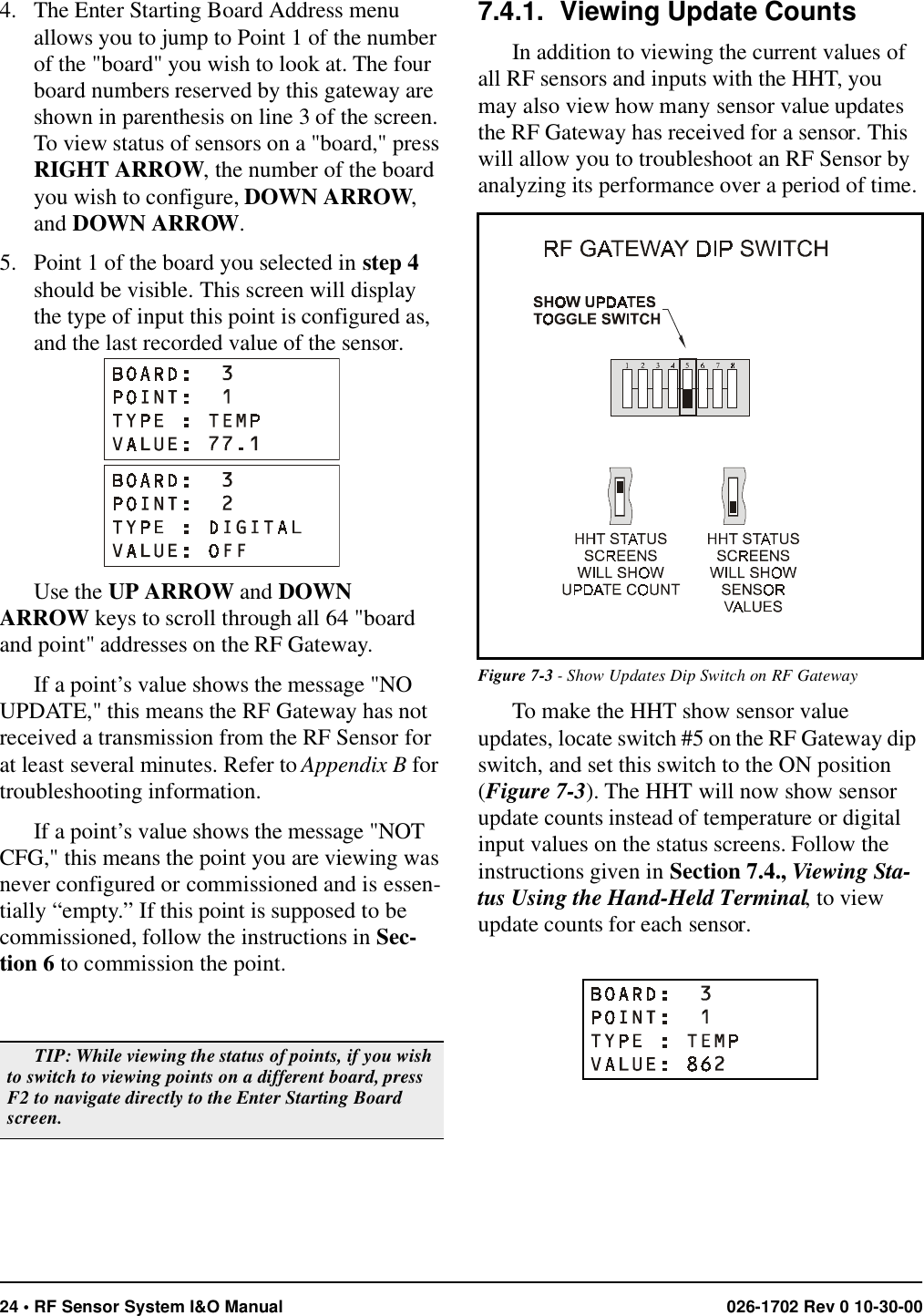 4. The Enter Starting Board Address menu allows you to jump to Point 1 of the number of the "board" you wish to look at. The four board numbers reserved by this gateway are shown in parenthesis on line 3 of the screen. To view status of sensors on a "board," press RIGHT ARROW, the number of the board you wish to configure, DOWN ARROW, and DOWN ARROW.

5. Point 1 of the board you selected in step 4 should be visible. This screen will display the type of input this point is configured as, and the last recorded value of the sensor.

BOARD: 3
POINT: 1
TYPE : TEMP
VALUE: 77.1

BOARD: 3
POINT: 2
TYPE : DIGITAL
VALUE: OFF

Use the UP ARROW and DOWN ARROW keys to scroll through all 64 "board and point" addresses on the RF Gateway.

If a point's value shows the message "NO UPDATE," this means the RF Gateway has not received a transmission from the RF Sensor for at least several minutes. Refer to Appendix B for troubleshooting information.

If a point's value shows the message "NOT CFG," this means the point you are viewing was never configured or commissioned and is essentially "empty." If this point is supposed to be commissioned, follow the instructions in Section 6 to commission the point.

TIP: While viewing the status of points, if you wish to switch to viewing points on a different board, press F2 to navigate directly to the Enter Starting Board screen.

7.4.1. Viewing Update Counts

In addition to viewing the current values of all RF sensors and inputs with the HHT, you may also view how many sensor value updates the RF Gateway has received for a sensor. This will allow you to troubleshoot an RF Sensor by analyzing its performance over a period of time.

RF GATEWAY DIP SWITCH

SHOW UPDATES TOGGLE SWITCH

1 2 3 4 5 6 7 8

HHT STATUS SCREENS WILL SHOW UPDATE COUNT

HHT STATUS SCREENS WILL SHOW SENSOR VALUES

Figure 7-3 - Show Updates Dip Switch on RF Gateway

To make the HHT show sensor value updates, locate switch #5 on the RF Gateway dip switch, and set this switch to the ON position (Figure 7-3). The HHT will now show sensor update counts instead of temperature or digital input values on the status screens. Follow the instructions given in Section 7.4., Viewing Status Using the Hand-Held Terminal, to view update counts for each sensor.

BOARD: 3
POINT: 1
TYPE : TEMP
VALUE: 862

24 • RF Sensor System I&O Manual 026-1702 Rev 0 10-30-00